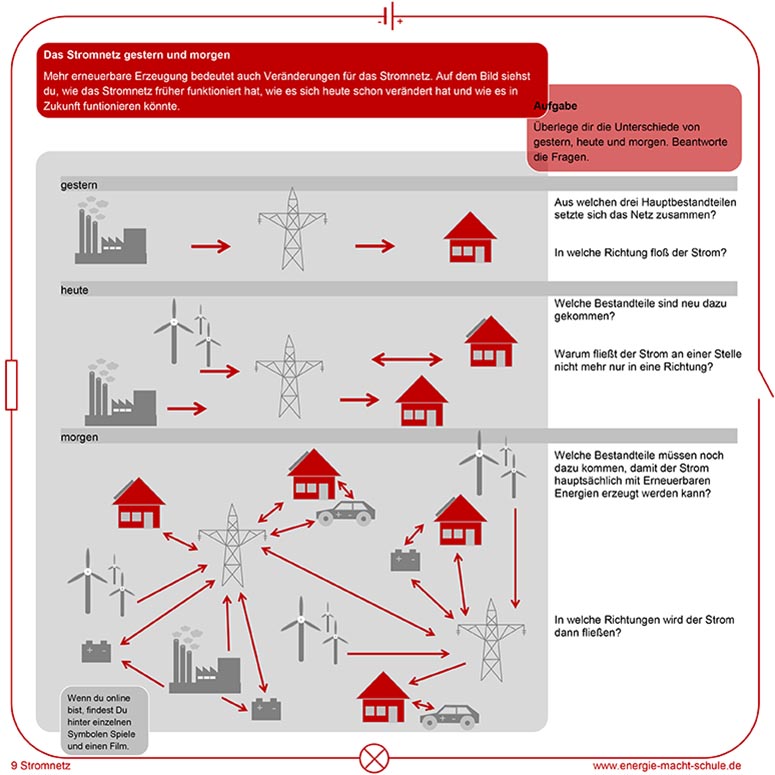 Das Stromnetz gestern und morgen

Mehr erneuerbare Erzeugung bedeutet auch Veränderungen für das Stromnetz. Auf dem Bild siehst du, wie das Stromnetz früher funktioniert hat, wie es sich heute schon verändert hat und wie es in Zukunft funtionieren könnte.

Aufgabe

Überlege dir die Unterschiede von gestern, heute und morgen. Beantworte die Fragen.

gestern

Aus welchen drei Hauptbestandteilen setzte sich das Netz zusammen?

In welche Richtung floß der Strom?

heute

Welche Bestandteile sind neu dazu gekommen?

Warum fließt der Strom an einer Stelle nicht mehr nur in eine Richtung?

morgen

Welche Bestandteile müssen noch dazu kommen, damit der Strom hauptsächlich mit Erneuerbaren Energien erzeugt werden kann?

In welche Richtungen wird der Strom dann fließen?

Wenn du online bist, findest Du hinter einzelnen Symbolen Spiele und einen Film.

9 Stromnetz

www.energie-macht-schule.de